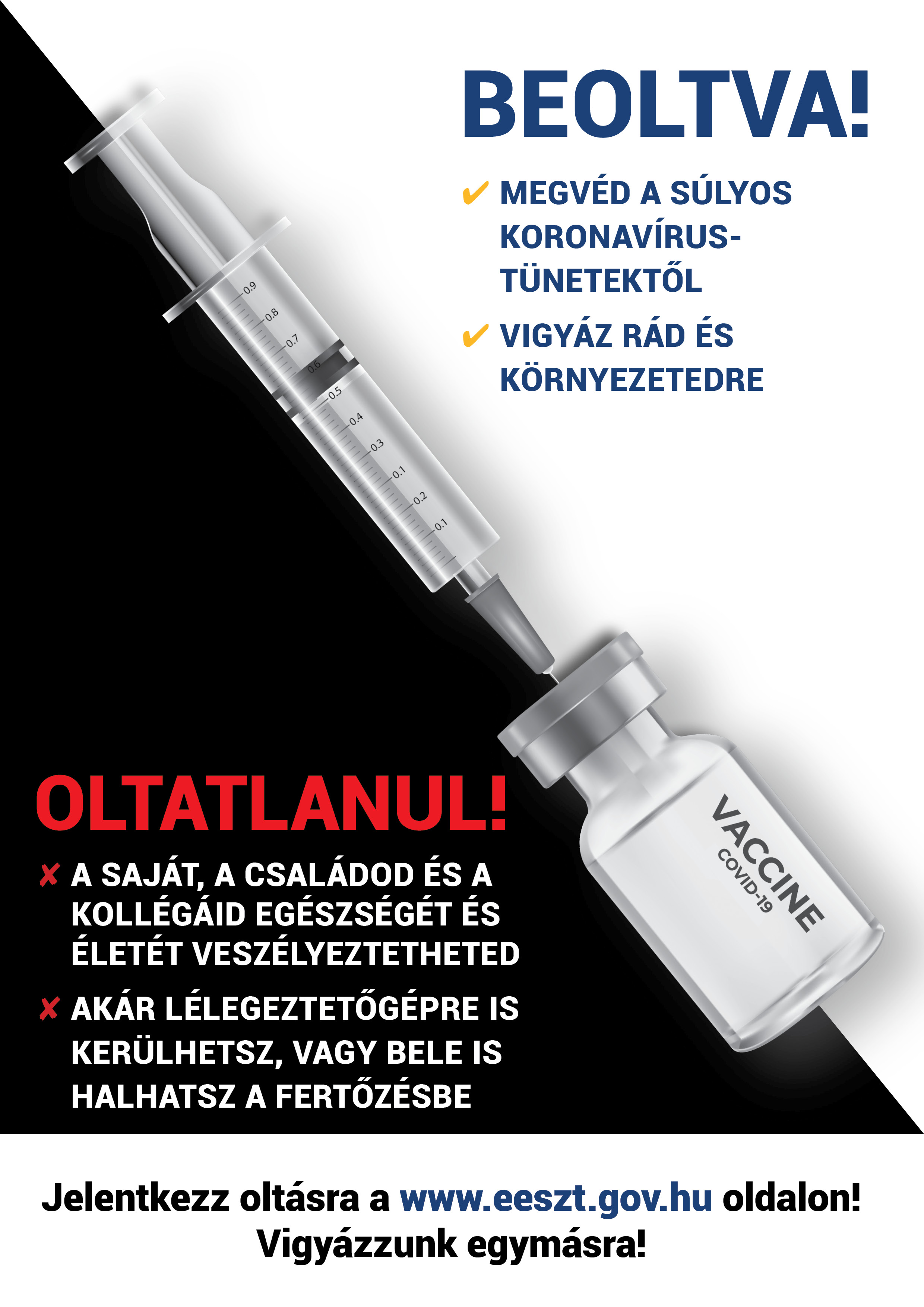 BEOLTVA!

✔ MEGVÉD A SÚLYOS KORONAVÍRUS-TÜNETEKTŐL

✔ VIGYÁZ RÁD ÉS KÖRNYEZETEDRE

0.9
0.8
0.7
0.6
0.5
0.4
0.3
0.1
0.2
0.1

VACCINE
COVID-19

OLTATLANUL!

✘ A SAJÁT, A CSALÁDOD ÉS A KOLLÉGÁID EGÉSZSÉGÉT ÉS ÉLETÉT VESZÉLYEZTETHETED

✘ AKÁR LÉLEGEZTETŐGÉPRE IS KERÜLHETSZ, VAGY BELE IS HALHATSZ A FERTŐZÉSBE

Jelentkezz oltásra a www.eeszt.gov.hu oldalon!
Vigyázzunk egymásra!